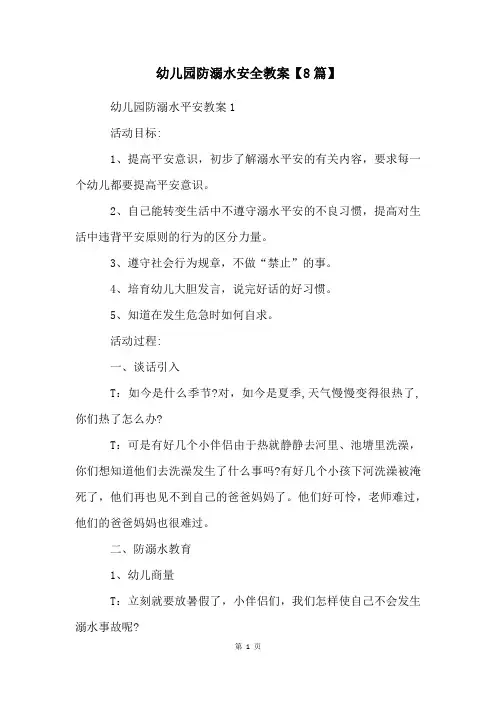 幼儿园防溺水安全教案【8篇】

幼儿园防溺水平安教案1

活动目标:

1、提高平安意识，初步了解溺水平安的有关内容，要求每一个幼儿都要提高平安意识。

2、自己能转变生活中不遵守溺水平安的不良习惯，提高对生活中违背平安原则的行为的区分力量。

3、遵守社会行为规章，不做“禁止”的事。

4、培育幼儿大胆发言，说完好话的好习惯。

5、知道在发生危急时如何自求。

活动过程:

一、谈话引入

T：如今是什么季节?对，如今是夏季,天气慢慢变得很热了,你们热了怎么办?

T：可是有好几个小伴侣由于热就静静去河里、池塘里洗澡，你们想知道他们去洗澡发生了什么事吗?有好几个小孩下河洗澡被淹死了，他们再也见不到自己的爸爸妈妈了。他们好可怜，老师难过，他们的爸爸妈妈也很难过。

二、防溺水教育

1、幼儿商量

T：立刻就要放暑假了，小伴侣们，我们怎样使自己不会发生溺水事故呢?

第 1 页